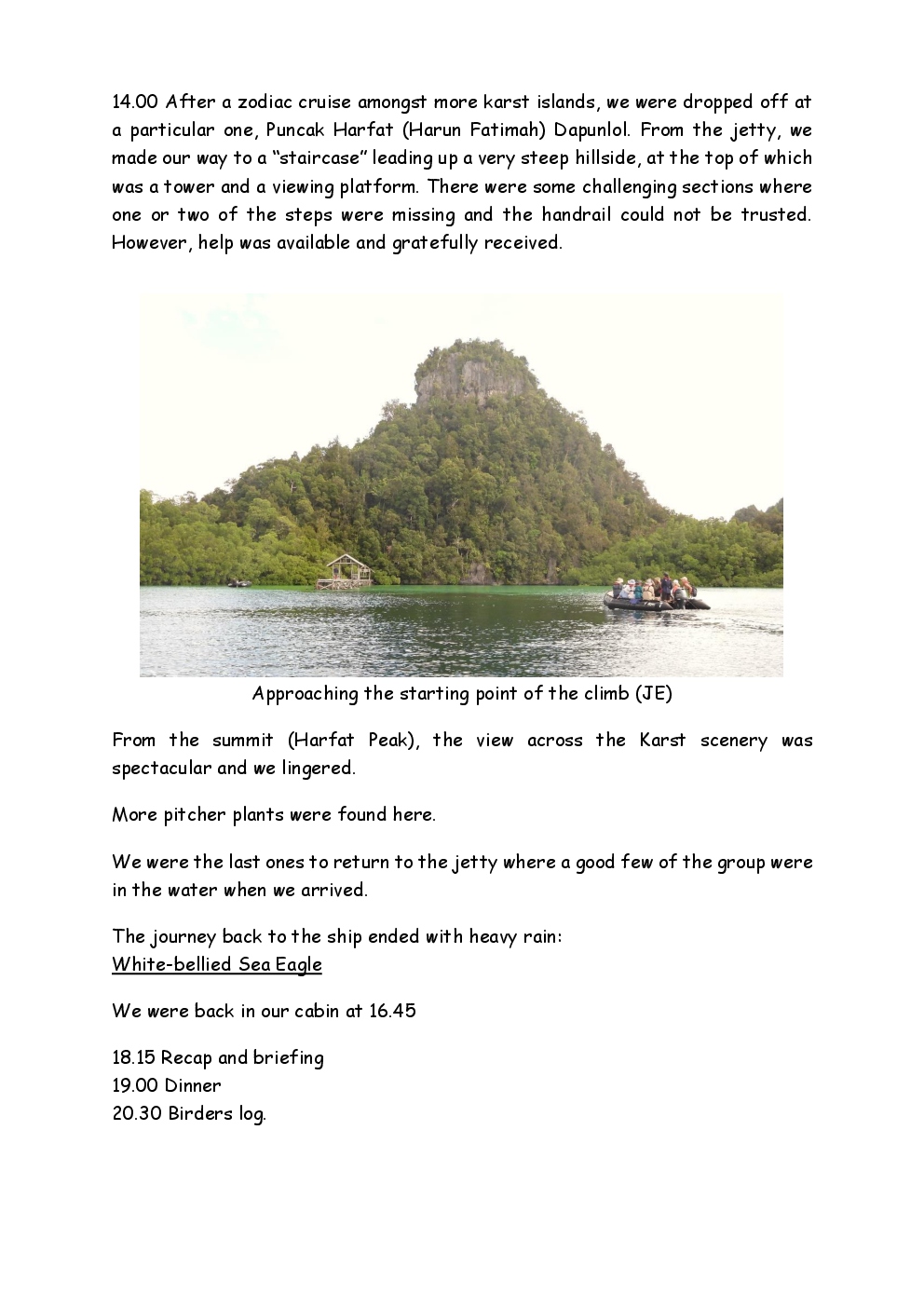 14.00 After a zodiac cruise amongst more karst islands, we were dropped off at a particular one, Puncak Harfat (Harun Fatimah) Dapunlol. From the jetty, we made our way to a “staircase” leading up a very steep hillside, at the top of which was a tower and a viewing platform. There were some challenging sections where one or two of the steps were missing and the handrail could not be trusted. However, help was available and gratefully received.

Approaching the starting point of the climb (JE)

From the summit (Harfat Peak), the view across the Karst scenery was spectacular and we lingered.

More pitcher plants were found here.

We were the last ones to return to the jetty where a good few of the group were in the water when we arrived.

The journey back to the ship ended with heavy rain:
White-bellied Sea Eagle

We were back in our cabin at 16.45

18.15 Recap and briefing
19.00 Dinner
20.30 Birders log.